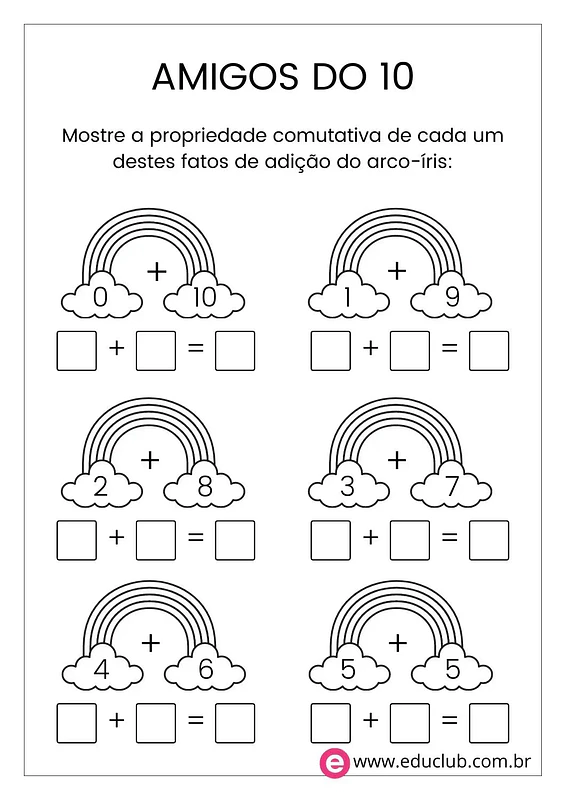 AMIGOS DO 10

Mostre a propriedade comutativa de cada um destes fatos de adição do arco-íris:

0 + 10

$\square + \square = \square$

1 + 9

$\square + \square = \square$

2 + 8

$\square + \square = \square$

3 + 7

$\square + \square = \square$

4 + 6

$\square + \square = \square$

5 + 5

$\square + \square = \square$

e www.educlub.com.br